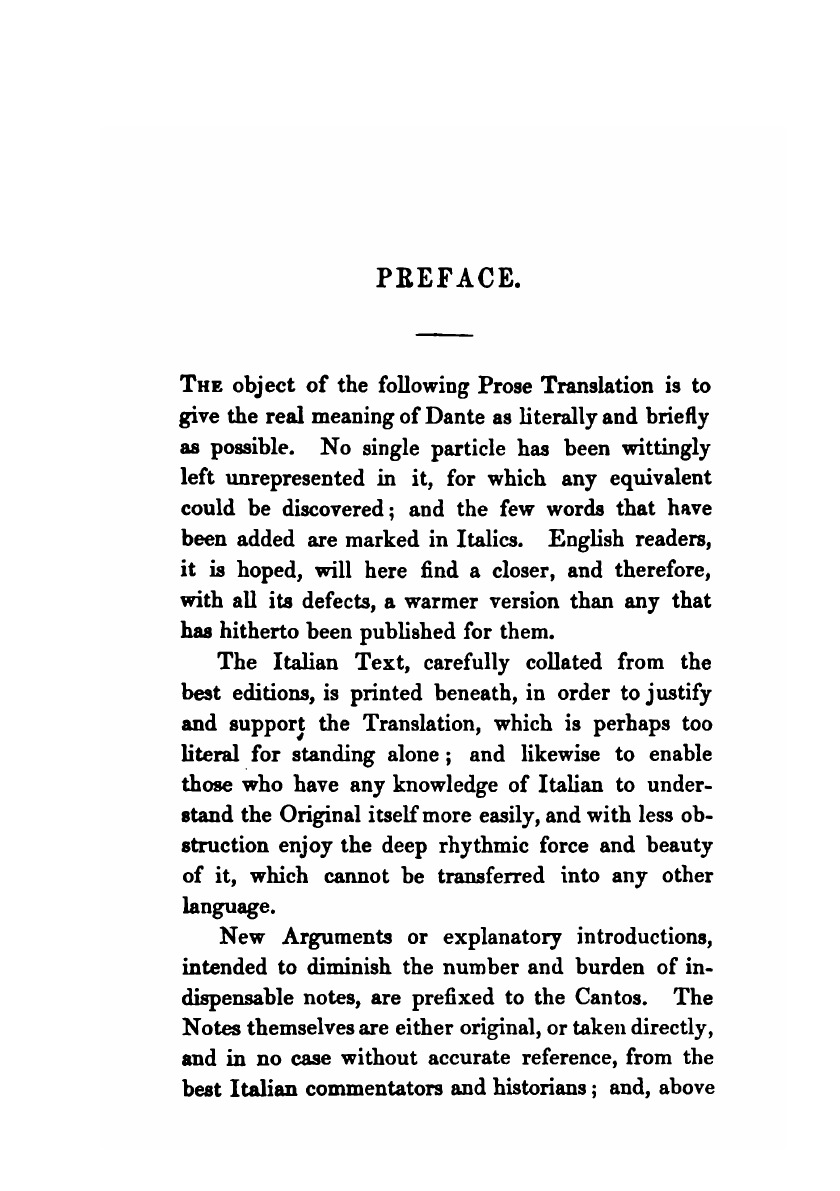 PREFACE.

THE object of the following Prose Translation is to give the real meaning of Dante as literally and briefly as possible. No single particle has been wittingly left unrepresented in it, for which any equivalent could be discovered; and the few words that have been added are marked in Italics. English readers, it is hoped, will here find a closer, and therefore, with all its defects, a warmer version than any that has hitherto been published for them.

The Italian Text, carefully collated from the best editions, is printed beneath, in order to justify and support the Translation, which is perhaps too literal for standing alone; and likewise to enable those who have any knowledge of Italian to understand the Original itself more easily, and with less obstruction enjoy the deep rhythmic force and beauty of it, which cannot be transferred into any other language.

New Arguments or explanatory introductions, intended to diminish the number and burden of indispensable notes, are prefixed to the Cantos. The Notes themselves are either original, or taken directly, and in no case without accurate reference, from the best Italian commentators and historians; and, above